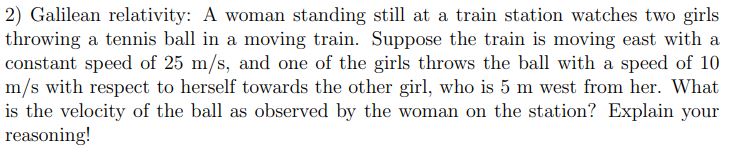 2) Galilean relativity: A woman standing still at a train station watches two girls throwing a tennis ball in a moving train. Suppose the train is moving east with a constant speed of 25 m/s, and one of the girls throws the ball with a speed of 10 m/s with respect to herself towards the other girl, who is 5 m west from her. What is the velocity of the ball as observed by the woman on the station? Explain your reasoning!